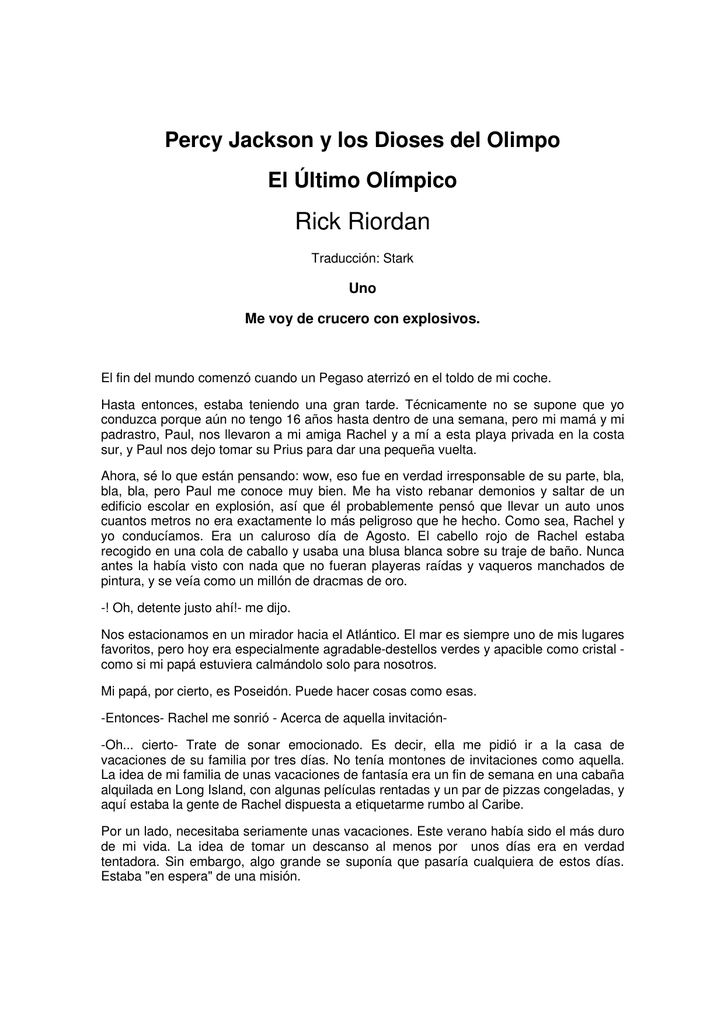 Percy Jackson y los Dioses del Olimpo

El Último Olímpico

Rick Riordan

Traducción: Stark

Uno

Me voy de crucero con explosivos.

El fin del mundo comenzó cuando un Pegaso aterrizó en el toldo de mi coche.

Hasta entonces, estaba teniendo una gran tarde. Técnicamente no se supone que yo conduzca porque aún no tengo 16 años hasta dentro de una semana, pero mi mamá y mi padrastro, Paul, nos llevaron a mi amiga Rachel y a mí a esta playa privada en la costa sur, y Paul nos dejo tomar su Prius para dar una pequeña vuelta.

Ahora, sé lo que están pensando: wow, eso fue en verdad irresponsable de su parte, bla, bla, bla, pero Paul me conoce muy bien. Me ha visto rebanar demonios y saltar de un edificio escolar en explosión, así que él probablemente pensó que llevar un auto unos cuantos metros no era exactamente lo más peligroso que he hecho. Como sea, Rachel y yo conducíamos. Era un caluroso día de Agosto. El cabello rojo de Rachel estaba recogido en una cola de caballo y usaba una blusa blanca sobre su traje de baño. Nunca antes la había visto con nada que no fueran playeras raídas y vaqueros manchados de pintura, y se veía como un millón de dracmas de oro.

-! Oh, detente justo ahí!- me dijo.

Nos estacionamos en un mirador hacia el Atlántico. El mar es siempre uno de mis lugares favoritos, pero hoy era especialmente agradable-destellos verdes y apacible como cristal - como si mi papá estuviera calmándolo solo para nosotros.

Mi papá, por cierto, es Poseidón. Puede hacer cosas como esas.

-Entonces- Rachel me sonrió - Acerca de aquella invitación-

-Oh... cierto- Trate de sonar emocionado. Es decir, ella me pidió ir a la casa de vacaciones de su familia por tres días. No tenía montones de invitaciones como aquella. La idea de mi familia de unas vacaciones de fantasía era un fin de semana en una cabaña alquilada en Long Island, con algunas películas rentadas y un par de pizzas congeladas, y aquí estaba la gente de Rachel dispuesta a etiquetarme rumbo al Caribe.

Por un lado, necesitaba seriamente unas vacaciones. Este verano había sido el más duro de mi vida. La idea de tomar un descanso al menos por unos días era en verdad tentadora. Sin embargo, algo grande se suponía que pasaría cualquiera de estos días. Estaba "en espera" de una misión.